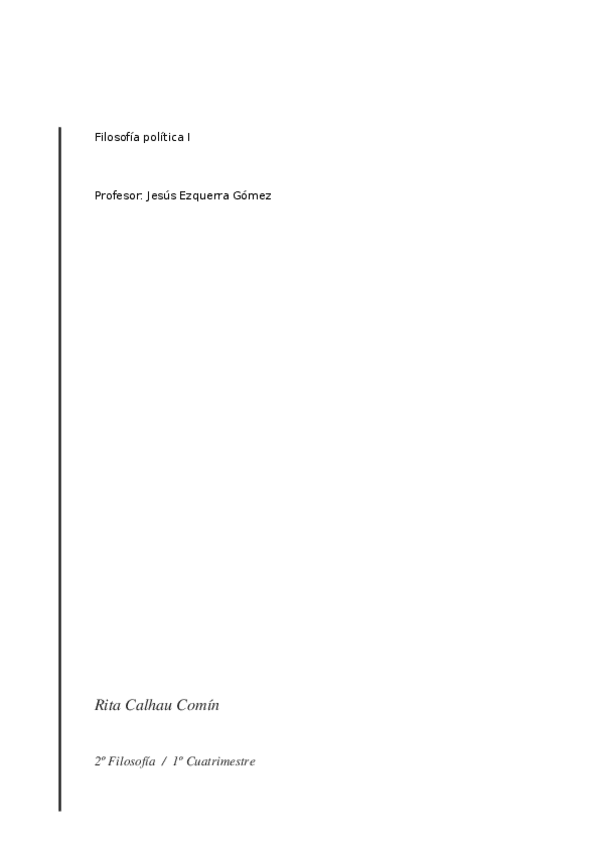 Filosofía política I

Profesor: Jesús Ezquerra Gómez

Rita Calhau Comín

2º Filosofía / 1º Cuatrimestre